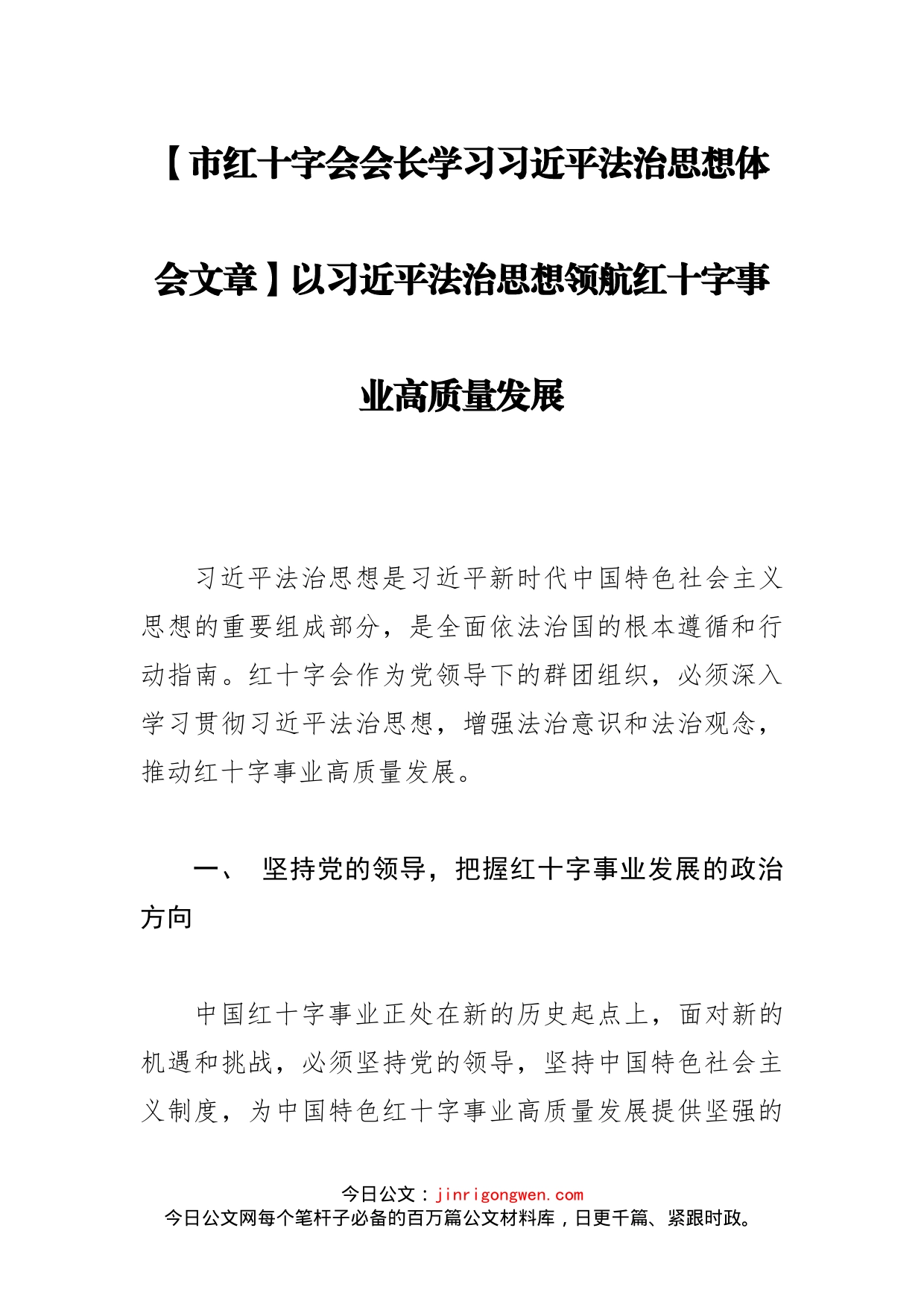 【市红十字会会长学习习近平法治思想体会文章】以习近平法治思想领航红十字事业高质量发展

习近平法治思想是习近平新时代中国特色社会主义思想的重要组成部分，是全面依法治国的根本遵循和行动指南。红十字会作为党领导下的群团组织，必须深入学习贯彻习近平法治思想，增强法治意识和法治观念，推动红十字事业高质量发展。

一、 坚持党的领导，把握红十字事业发展的政治方向

中国红十字事业正处在新的历史起点上，面对新的机遇和挑战，必须坚持党的领导，坚持中国特色社会主义制度，为中国特色红十字事业高质量发展提供坚强的

今日公文：jinrigongwen.com
今日公文网每个笔杆子必备的百万篇公文材料库，日更千篇、紧跟时政。